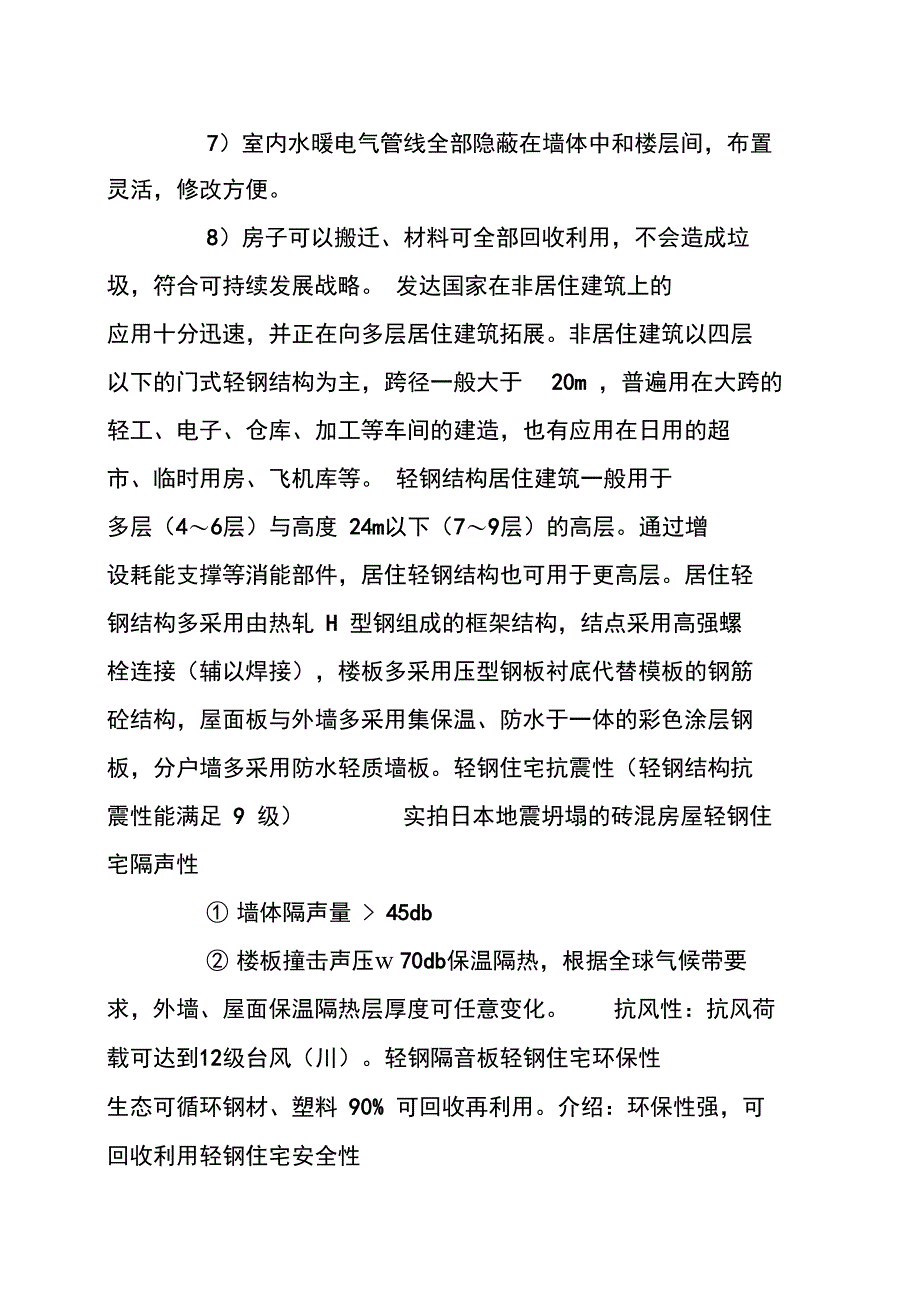 7）室内水暖电气管线全部隐蔽在墙体中和楼层间，布置灵活，修改方便。

8）房子可以搬迁、材料可全部回收利用，不会造成垃圾，符合可持续发展战略。 发达国家在非居住建筑上的应用十分迅速，并正在向多层居住建筑拓展。非居住建筑以四层以下的门式轻钢结构为主，跨径一般大于 20m ，普遍用在大跨的轻工、电子、仓库、加工等车间的建造，也有应用在日用的超市、临时用房、飞机库等。 轻钢结构居住建筑一般用于多层（4～6层）与高度 24m以下（7～9层）的高层。通过增设耗能支撑等消能部件，居住轻钢结构也可用于更高层。居住轻钢结构多采用由热轧 H 型钢组成的框架结构，结点采用高强螺栓连接（辅以焊接），楼板多采用压型钢板衬底代替模板的钢筋砼结构，屋面板与外墙多采用集保温、防水于一体的彩色涂层钢板，分户墙多采用防水轻质墙板。轻钢住宅抗震性（轻钢结构抗震性能满足 9 级） 实拍日本地震坍塌的砖混房屋轻钢住宅隔声性

① 墙体隔声量 > 45db

② 楼板撞击声压w 70db保温隔热，根据全球气候带要求，外墙、屋面保温隔热层厚度可任意变化。 抗风性：抗风荷载可达到12级台风（川）。轻钢隔音板轻钢住宅环保性生态可循环钢材、塑料 90% 可回收再利用。介绍：环保性强，可回收利用轻钢住宅安全性